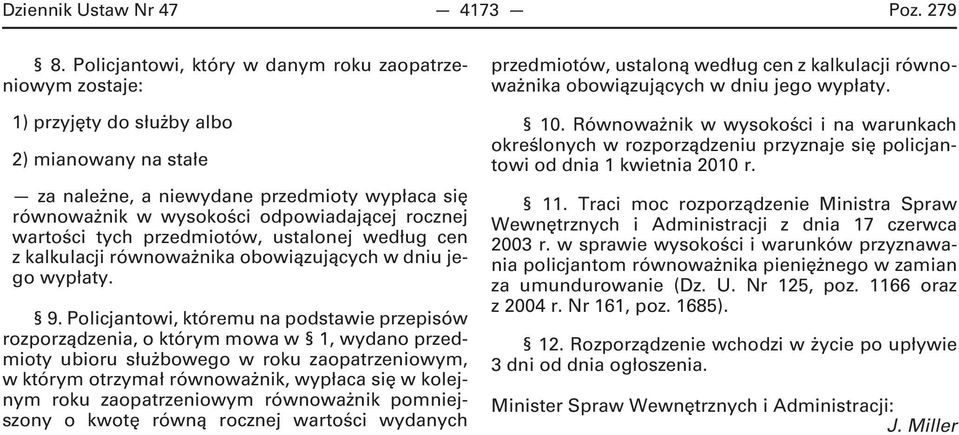 Dziennik Ustaw Nr 47 — 4173 — Poz. 279

§ 8. Policjantowi, który w danym roku zaopatrzeniowym zostaje:

1) przyjęty do służby albo

2) mianowany na stałe

— za należne, a niewydane przedmioty wypłaca się równoważnik w wysokości odpowiadającej rocznej wartości tych przedmiotów, ustalonej według cen z kalkulacji równoważnika obowiązujących w dniu jego wypłaty.

§ 9. Policjantowi, któremu na podstawie przepisów rozporządzenia, o którym mowa w § 1, wydano przedmioty ubioru służbowego w roku zaopatrzeniowym, w którym otrzymał równoważnik, wypłaca się w kolejnym roku zaopatrzeniowym równoważnik pomniejszony o kwotę równą rocznej wartości wydanych przedmiotów, ustaloną według cen z kalkulacji równoważnika obowiązujących w dniu jego wypłaty.

§ 10. Równoważnik w wysokości i na warunkach określonych w rozporządzeniu przyznaje się policjantowi od dnia 1 kwietnia 2010 r.

§ 11. Traci moc rozporządzenie Ministra Spraw Wewnętrznych i Administracji z dnia 17 czerwca 2003 r. w sprawie wysokości i warunków przyznawania policjantom równoważnika pieniężnego w zamian za umundurowanie (Dz. U. Nr 125, poz. 1166 oraz z 2004 r. Nr 161, poz. 1685).

§ 12. Rozporządzenie wchodzi w życie po upływie 3 dni od dnia ogłoszenia.

Minister Spraw Wewnętrznych i Administracji: J. Miller